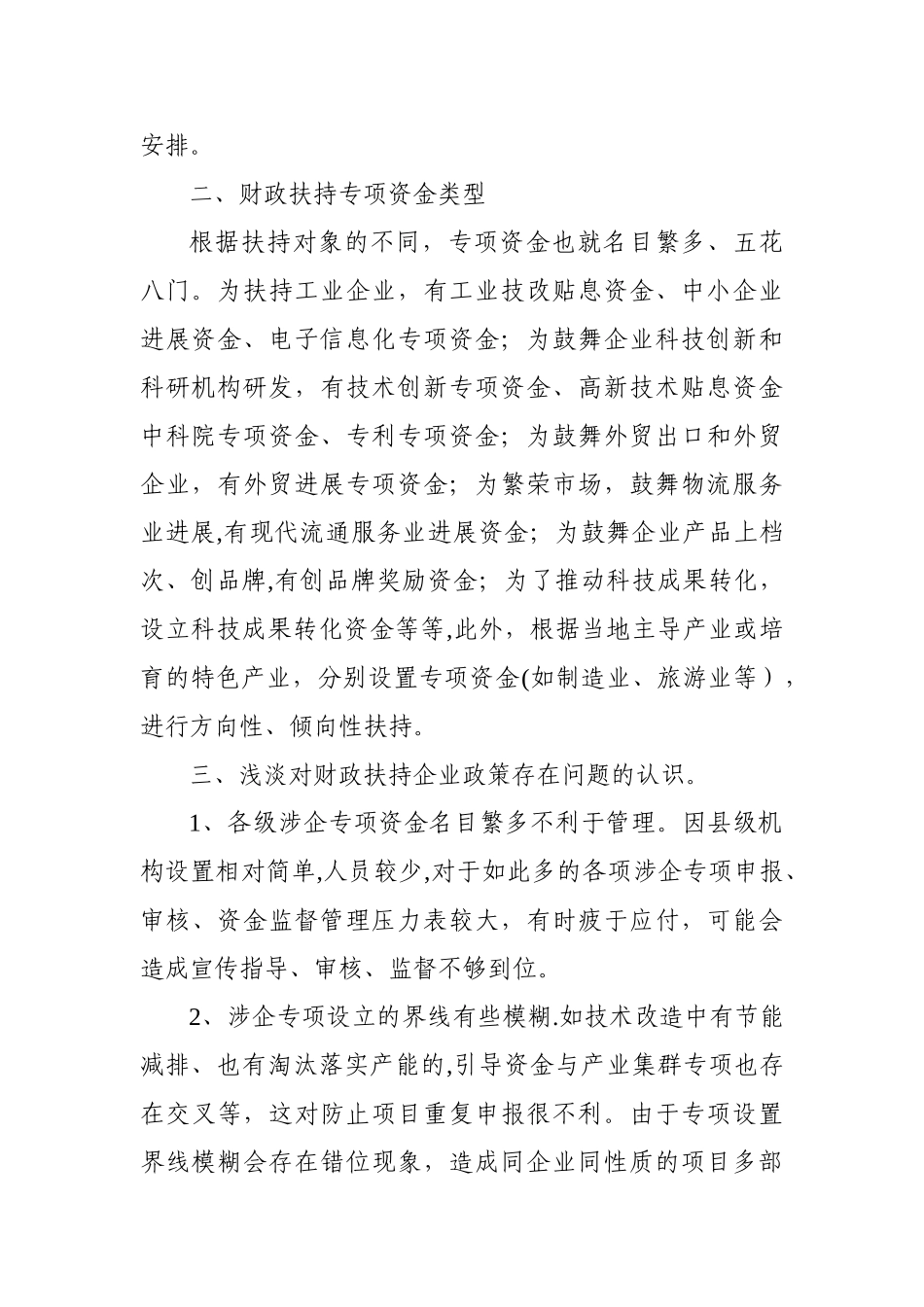 安排。

二、财政扶持专项资金类型

根据扶持对象的不同，专项资金也就名目繁多、五花八门。为扶持工业企业，有工业技改贴息资金、中小企业进展资金、电子信息化专项资金；为鼓舞企业科技创新和科研机构研发，有技术创新专项资金、高新技术贴息资金中科院专项资金、专利专项资金；为鼓舞外贸出口和外贸企业，有外贸进展专项资金；为繁荣市场，鼓舞物流服务业进展,有现代流通服务业进展资金；为鼓舞企业产品上档次、创品牌,有创品牌奖励资金；为了推动科技成果转化，设立科技成果转化资金等等,此外，根据当地主导产业或培育的特色产业，分别设置专项资金(如制造业、旅游业等），进行方向性、倾向性扶持。

三、浅淡对财政扶持企业政策存在问题的认识。

1、各级涉企专项资金名目繁多不利于管理。因县级机构设置相对简单,人员较少,对于如此多的各项涉企专项申报、审核、资金监督管理压力表较大，有时疲于应付，可能会造成宣传指导、审核、监督不够到位。

2、涉企专项设立的界线有些模糊.如技术改造中有节能减排、也有淘汰落实产能的,引导资金与产业集群专项也存在交叉等，这对防止项目重复申报很不利。由于专项设置界线模糊会存在错位现象，造成同企业同性质的项目多部